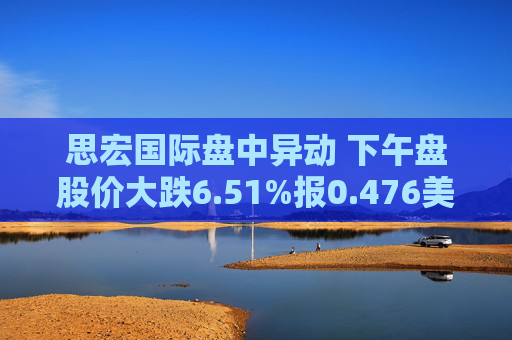 思宏国际盘中异动 下午盘股价大跌6.51%报0.476美